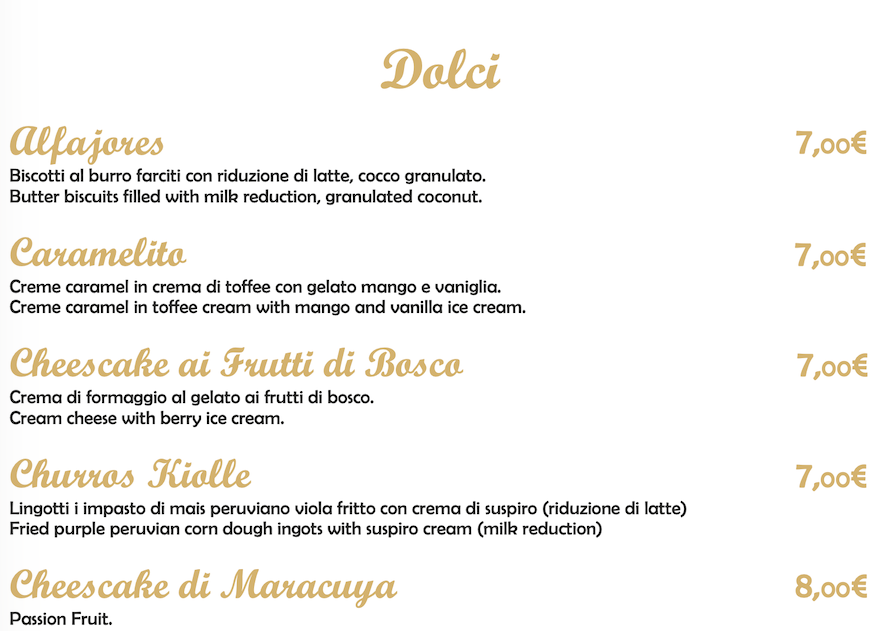 Dolci

Alfajores
7,00€

Biscotti al burro farciti con riduzione di latte, cocco granulato.
Butter biscuits filled with milk reduction, granulated coconut.

Caramelito
7,00€

Creme caramel in crema di toffee con gelato mango e vaniglia.
Creme caramel in toffee cream with mango and vanilla ice cream.

Cheescake ai Frutti di Bosco
7,00€

Crema di formaggio al gelato ai frutti di bosco.
Cream cheese with berry ice cream.

Churros Kiolle
7,00€

Lingotti i impasto di mais peruviano viola fritto con crema di suspiro (riduzione di latte)
Fried purple peruvian corn dough ingots with suspiro cream (milk reduction)

Cheescake di Maracuya
8,00€

Passion Fruit.